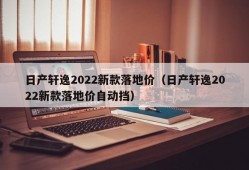 日产轩逸2022新款落地价（日产轩逸2022新款落地价自动挡）